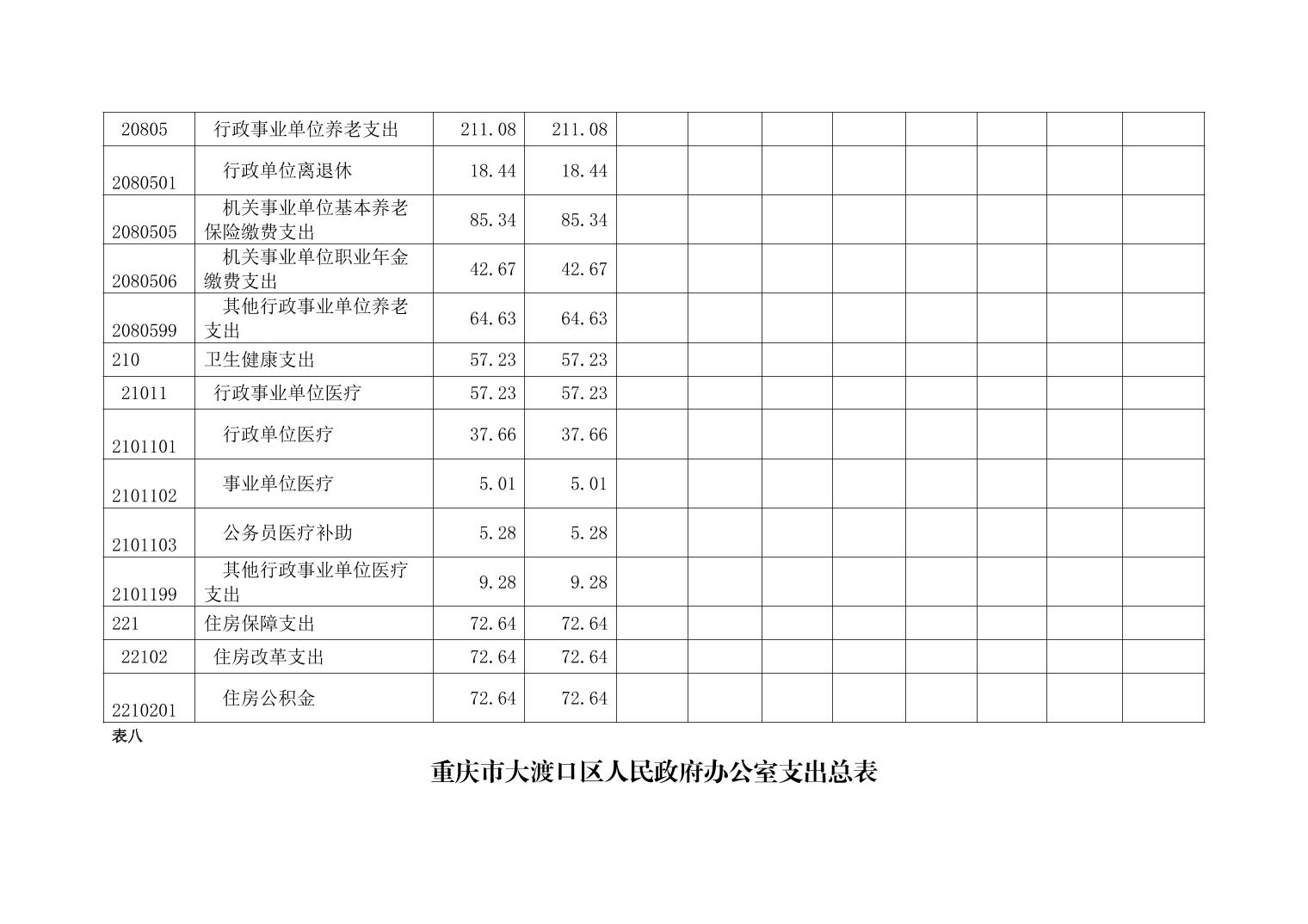 | 20805 | 行政事业单位养老支出 | 211.08 | 211.08 |  |  |  |  |  |  |  |  |
|---|---|---|---|---|---|---|---|---|---|---|---|
| 2080501 | 行政单位离退休 | 18.44 | 18.44 |  |  |  |  |  |  |  |  |
| 2080505 | 机关事业单位基本养老保险缴费支出 | 85.34 | 85.34 |  |  |  |  |  |  |  |  |
| 2080506 | 机关事业单位职业年金缴费支出 | 42.67 | 42.67 |  |  |  |  |  |  |  |  |
| 2080599 | 其他行政事业单位养老支出 | 64.63 | 64.63 |  |  |  |  |  |  |  |  |
| 210 | 卫生健康支出 | 57.23 | 57.23 |  |  |  |  |  |  |  |  |
| 21011 | 行政事业单位医疗 | 57.23 | 57.23 |  |  |  |  |  |  |  |  |
| 2101101 | 行政单位医疗 | 37.66 | 37.66 |  |  |  |  |  |  |  |  |
| 2101102 | 事业单位医疗 | 5.01 | 5.01 |  |  |  |  |  |  |  |  |
| 2101103 | 公务员医疗补助 | 5.28 | 5.28 |  |  |  |  |  |  |  |  |
| 2101199 | 其他行政事业单位医疗支出 | 9.28 | 9.28 |  |  |  |  |  |  |  |  |
| 221 | 住房保障支出 | 72.64 | 72.64 |  |  |  |  |  |  |  |  |
| 22102 | 住房改革支出 | 72.64 | 72.64 |  |  |  |  |  |  |  |  |
| 2210201 | 住房公积金 | 72.64 | 72.64 |  |  |  |  |  |  |  |  |

表八

重庆市大渡口区人民政府办公室支出总表